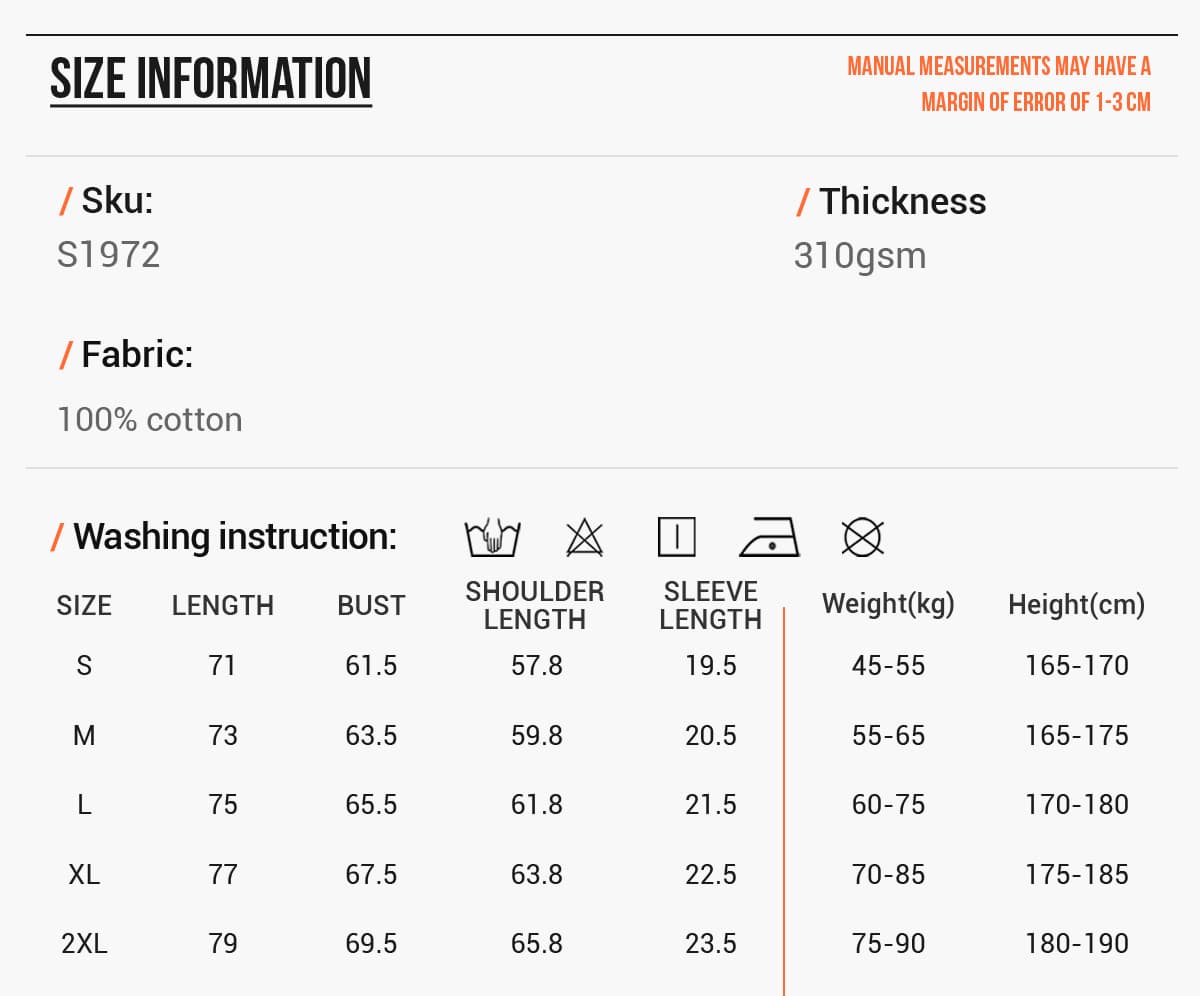 SIZE INFORMATION

MANUAL MEASUREMENTS MAY HAVE A MARGIN OF ERROR OF 1-3 CM

/ Sku:
S1972

/ Thickness
310gsm

/ Fabric:
100% cotton

/ Washing instruction:

| SIZE | LENGTH | BUST | SHOULDER LENGTH | SLEEVE LENGTH | Weight(kg) | Height(cm) |
|---|---|---|---|---|---|---|
| S | 71 | 61.5 | 57.8 | 19.5 | 45-55 | 165-170 |
| M | 73 | 63.5 | 59.8 | 20.5 | 55-65 | 165-175 |
| L | 75 | 65.5 | 61.8 | 21.5 | 60-75 | 170-180 |
| XL | 77 | 67.5 | 63.8 | 22.5 | 70-85 | 175-185 |
| 2XL | 79 | 69.5 | 65.8 | 23.5 | 75-90 | 180-190 |